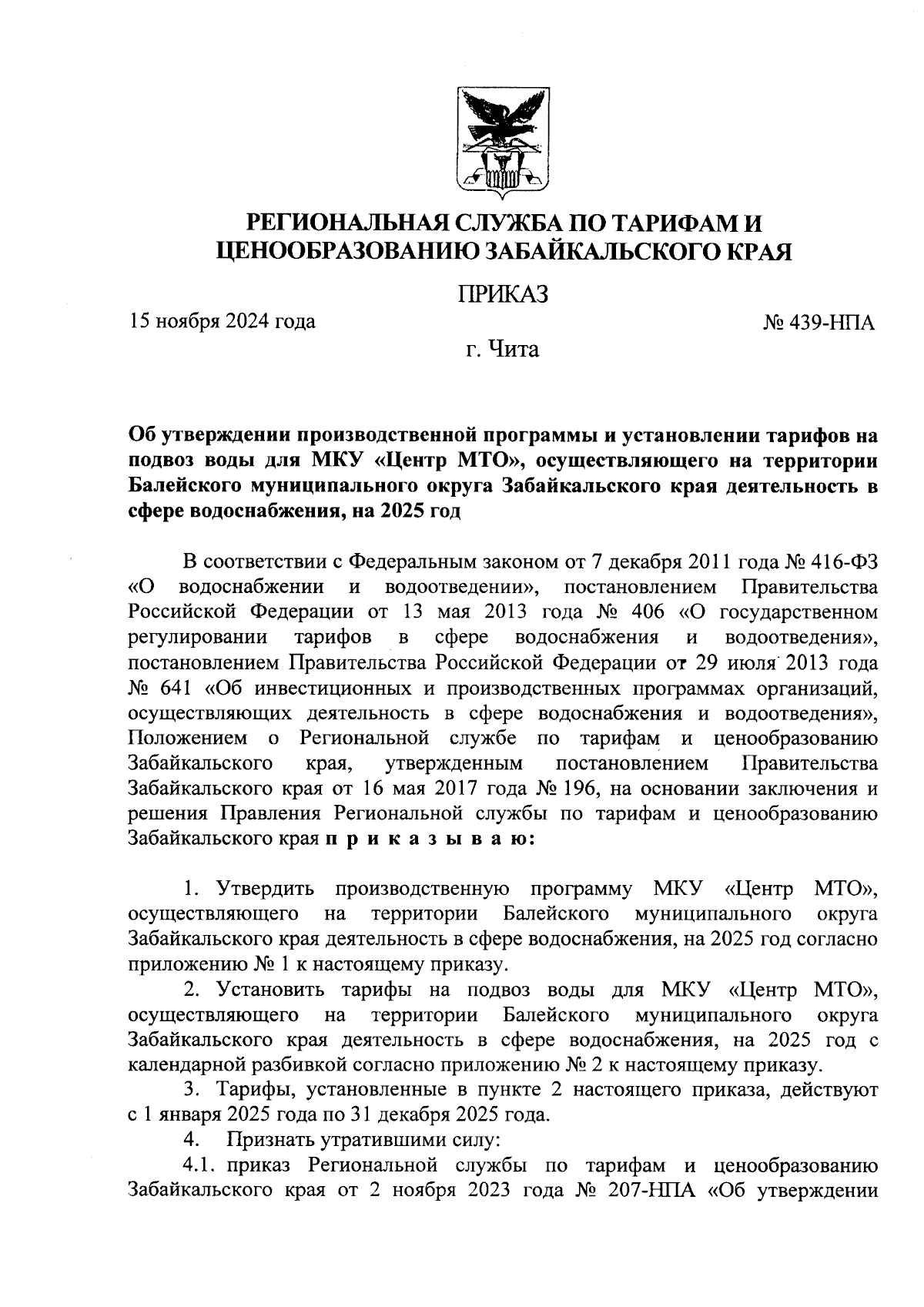 РЕГИОНАЛЬНАЯ СЛУЖБА ПО ТАРИФАМ И ЦЕНООБРАЗОВАНИЮ ЗАБАЙКАЛЬСКОГО КРАЯ

ПРИКАЗ

15 ноября 2024 года

№ 439-НПА

г. Чита

Об утверждении производственной программы и установлении тарифов на подвоз воды для МКУ «Центр МТО», осуществляющего на территории Балейского муниципального округа Забайкальского края деятельность в сфере водоснабжения, на 2025 год

В соответствии с Федеральным законом от 7 декабря 2011 года № 416-ФЗ «О водоснабжении и водоотведении», постановлением Правительства Российской Федерации от 13 мая 2013 года № 406 «О государственном регулировании тарифов в сфере водоснабжения и водоотведения», постановлением Правительства Российской Федерации от 29 июля 2013 года № 641 «Об инвестиционных и производственных программах организаций, осуществляющих деятельность в сфере водоснабжения и водоотведения», Положением о Региональной службе по тарифам и ценообразованию Забайкальского края, утвержденным постановлением Правительства Забайкальского края от 16 мая 2017 года № 196, на основании заключения и решения Правления Региональной службы по тарифам и ценообразованию Забайкальского края п р и к а з ы в а ю:

1. Утвердить производственную программу МКУ «Центр МТО», осуществляющего на территории Балейского муниципального округа Забайкальского края деятельность в сфере водоснабжения, на 2025 год согласно приложению № 1 к настоящему приказу.

2. Установить тарифы на подвоз воды для МКУ «Центр МТО», осуществляющего на территории Балейского муниципального округа Забайкальского края деятельность в сфере водоснабжения, на 2025 год с календарной разбивкой согласно приложению № 2 к настоящему приказу.

3. Тарифы, установленные в пункте 2 настоящего приказа, действуют с 1 января 2025 года по 31 декабря 2025 года.

4. Признать утратившими силу:

4.1. приказ Региональной службы по тарифам и ценообразованию Забайкальского края от 2 ноября 2023 года № 207-НПА «Об утверждении